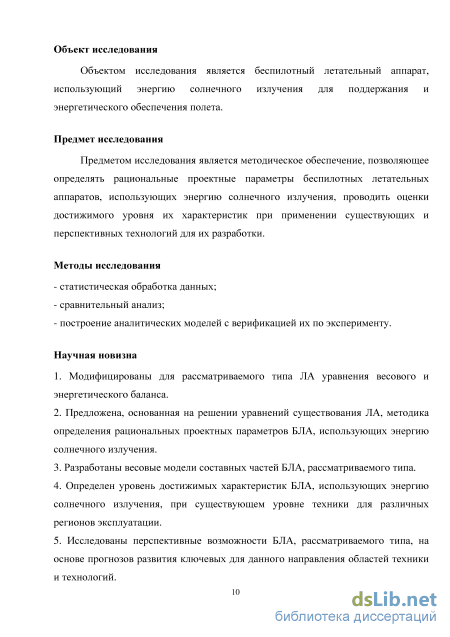 Объект исследования

Объектом исследования является беспилотный летательный аппарат, использующий энергию солнечного излучения для поддержания и энергетического обеспечения полета.

Предмет исследования

Предметом исследования является методическое обеспечение, позволяющее определять рациональные проектные параметры беспилотных летательных аппаратов, использующих энергию солнечного излучения, проводить оценки достижимого уровня их характеристик при применении существующих и перспективных технологий для их разработки.

Методы исследования

- статистическая обработка данных;
- сравнительный анализ;
- построение аналитических моделей с верификацией их по эксперименту.

Научная новизна

1. Модифицированы для рассматриваемого типа ЛА уравнения весового и энергетического баланса.
2. Предложена, основанная на решении уравнений существования ЛА, методика определения рациональных проектных параметров БЛА, использующих энергию солнечного излучения.
3. Разработаны весовые модели составных частей БЛА, рассматриваемого типа.
4. Определен уровень достижимых характеристик БЛА, использующих энергию солнечного излучения, при существующем уровне техники для различных регионов эксплуатации.
5. Исследованы перспективные возможности БЛА, рассматриваемого типа, на основе прогнозов развития ключевых для данного направления областей техники и технологий.

10

dsLib.net
библиотека диссертаций